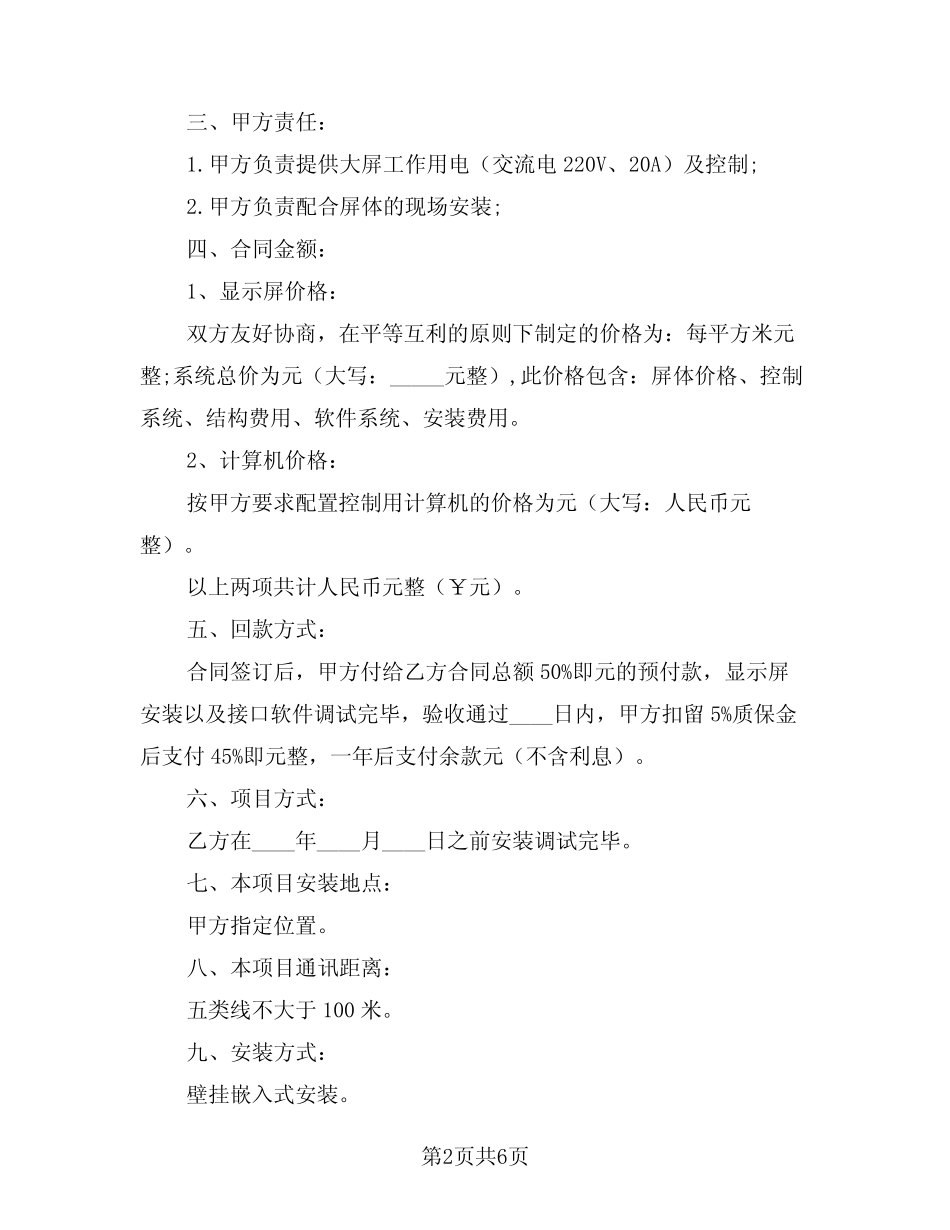 三、甲方责任：

1.甲方负责提供大屏工作用电（交流电 220V、20A）及控制;

2.甲方负责配合屏体的现场安装;

四、合同金额：

1、显示屏价格：

双方友好协商，在平等互利的原则下制定的价格为：每平方米元整;系统总价为元（大写：_____元整）,此价格包含：屏体价格、控制系统、结构费用、软件系统、安装费用。

2、计算机价格：

按甲方要求配置控制用计算机的价格为元（大写：人民币元整）。

以上两项共计人民币元整（￥元）。

五、回款方式：

合同签订后，甲方付给乙方合同总额 50%即元的预付款，显示屏安装以及接口软件调试完毕，验收通过____日内，甲方扣留 5%质保金后支付 45%即元整，一年后支付余款元（不含利息）。

六、项目方式：

乙方在____年____月____日之前安装调试完毕。

七、本项目安装地点：

甲方指定位置。

八、本项目通讯距离：

五类线不大于 100 米。

九、安装方式：

壁挂嵌入式安装。

第2页共6页